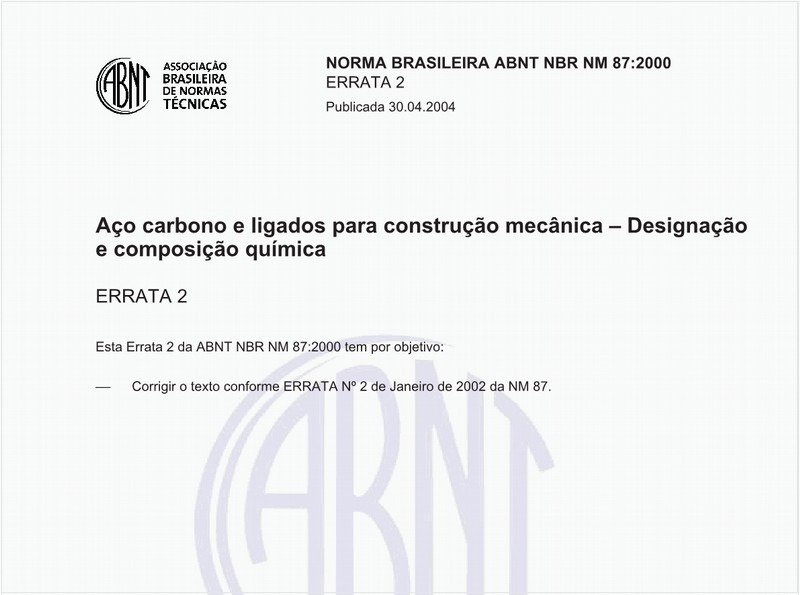 ABNT ASSOCIAÇÃO BRASILEIRA DE NORMAS TÉCNICAS

NORMA BRASILEIRA ABNT NBR NM 87:2000
ERRATA 2
Publicada 30.04.2004

Aço carbono e ligados para construção mecânica – Designação e composição química

ERRATA 2

Esta Errata 2 da ABNT NBR NM 87:2000 tem por objetivo:

— Corrigir o texto conforme ERRATA Nº 2 de Janeiro de 2002 da NM 87.

ABNT